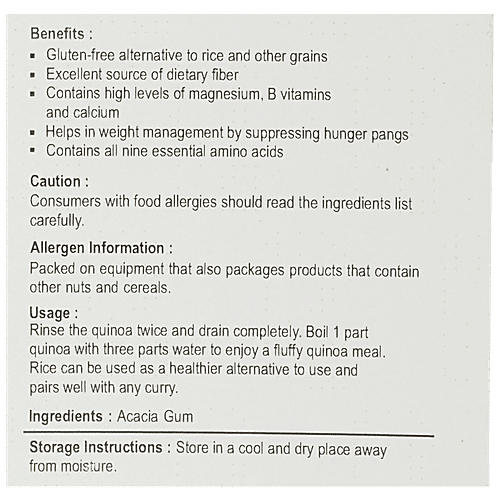 Benefits :
• Gluten-free alternative to rice and other grains
• Excellent source of dietary fiber
• Contains high levels of magnesium, B vitamins and calcium
• Helps in weight management by suppressing hunger pangs
• Contains all nine essential amino acids

Caution :
Consumers with food allergies should read the ingredients list carefully.

Allergen Information :
Packed on equipment that also packages products that contain other nuts and cereals.

Usage :
Rinse the quinoa twice and drain completely. Boil 1 part quinoa with three parts water to enjoy a fluffy quinoa meal. Rice can be used as a healthier alternative to use and pairs well with any curry.

Ingredients : Acacia Gum

Storage Instructions : Store in a cool and dry place away from moisture.